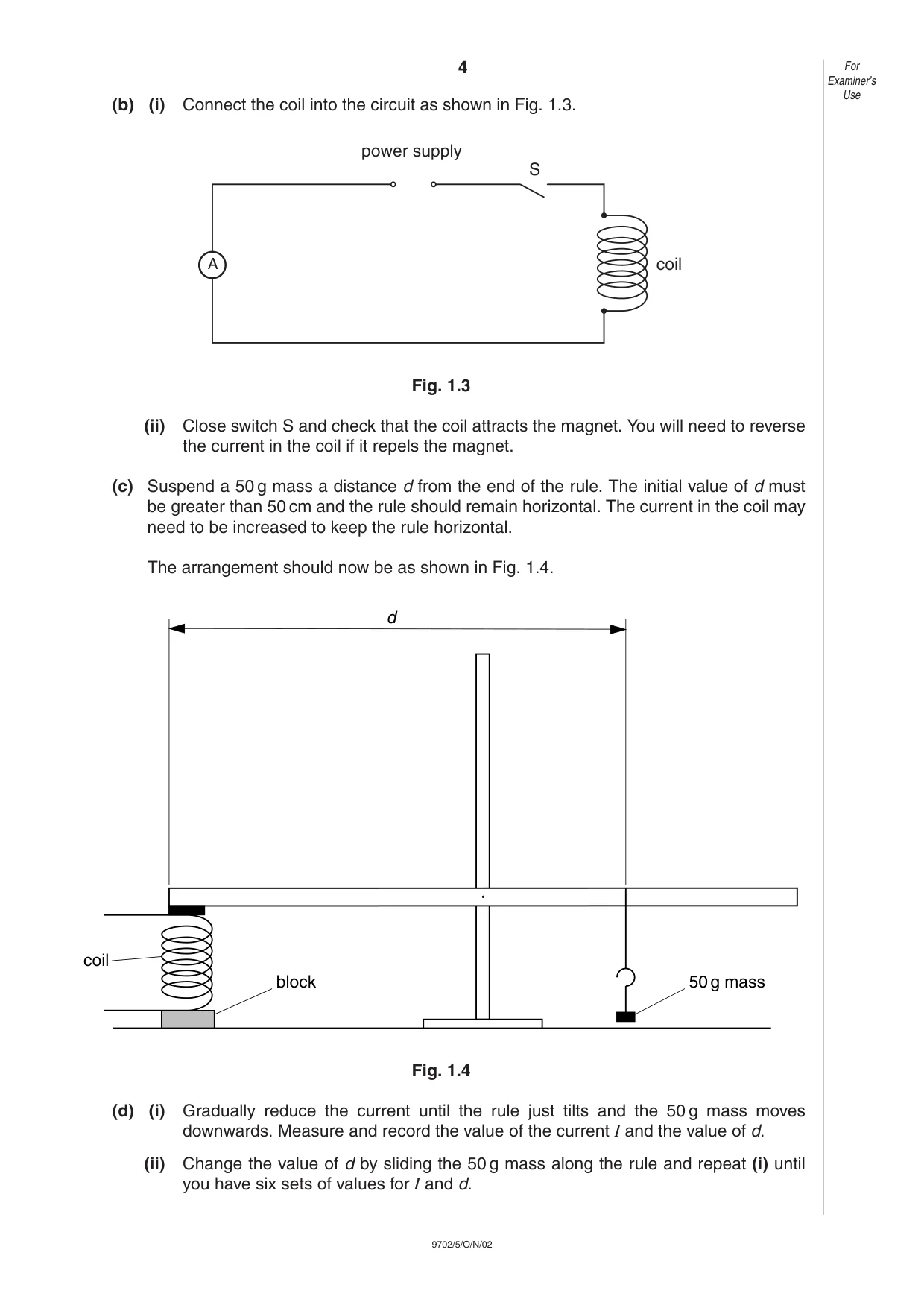 4

For Examiner's Use

(b) (i) Connect the coil into the circuit as shown in Fig. 1.3.

power supply

S

A

coil

Fig. 1.3

(ii) Close switch S and check that the coil attracts the magnet. You will need to reverse the current in the coil if it repels the magnet.

(c) Suspend a 50 g mass a distance d from the end of the rule. The initial value of d must be greater than 50 cm and the rule should remain horizontal. The current in the coil may need to be increased to keep the rule horizontal.

The arrangement should now be as shown in Fig. 1.4.

d

coil

block

50 g mass

Fig. 1.4

(d) (i) Gradually reduce the current until the rule just tilts and the 50 g mass moves downwards. Measure and record the value of the current I and the value of d.

(ii) Change the value of d by sliding the 50 g mass along the rule and repeat (i) until you have six sets of values for I and d.

9702/5/O/N/02